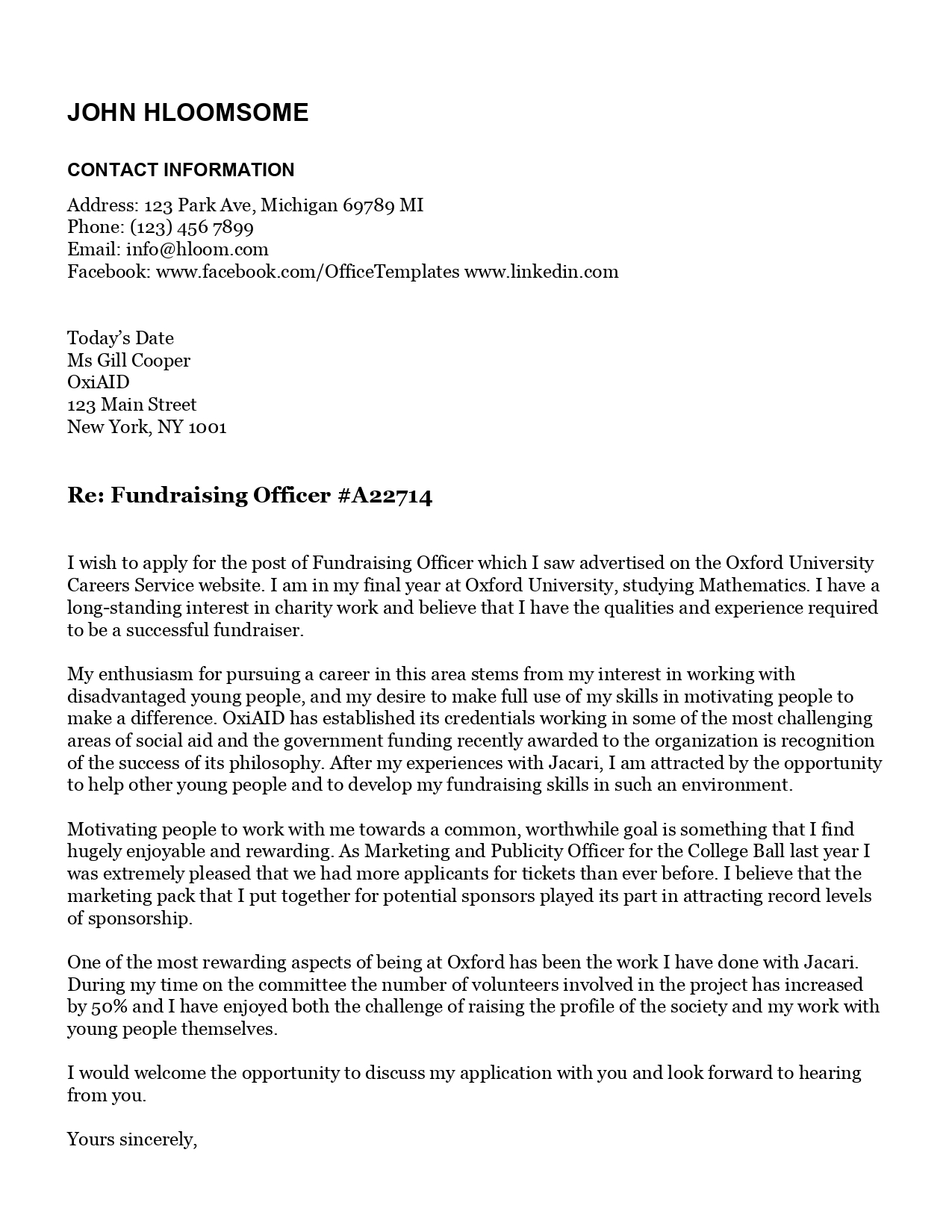 JOHN HLOOMSOME

CONTACT INFORMATION

Address: 123 Park Ave, Michigan 69789 MI
Phone: (123) 456 7899
Email: info@hloom.com
Facebook: www.facebook.com/OfficeTemplates www.linkedin.com

Today's Date
Ms Gill Cooper
OxiAID
123 Main Street
New York, NY 1001

Re: Fundraising Officer #A22714

I wish to apply for the post of Fundraising Officer which I saw advertised on the Oxford University Careers Service website. I am in my final year at Oxford University, studying Mathematics. I have a long-standing interest in charity work and believe that I have the qualities and experience required to be a successful fundraiser.

My enthusiasm for pursuing a career in this area stems from my interest in working with disadvantaged young people, and my desire to make full use of my skills in motivating people to make a difference. OxiAID has established its credentials working in some of the most challenging areas of social aid and the government funding recently awarded to the organization is recognition of the success of its philosophy. After my experiences with Jacari, I am attracted by the opportunity to help other young people and to develop my fundraising skills in such an environment.

Motivating people to work with me towards a common, worthwhile goal is something that I find hugely enjoyable and rewarding. As Marketing and Publicity Officer for the College Ball last year I was extremely pleased that we had more applicants for tickets than ever before. I believe that the marketing pack that I put together for potential sponsors played its part in attracting record levels of sponsorship.

One of the most rewarding aspects of being at Oxford has been the work I have done with Jacari. During my time on the committee the number of volunteers involved in the project has increased by 50% and I have enjoyed both the challenge of raising the profile of the society and my work with young people themselves.

I would welcome the opportunity to discuss my application with you and look forward to hearing from you.

Yours sincerely,